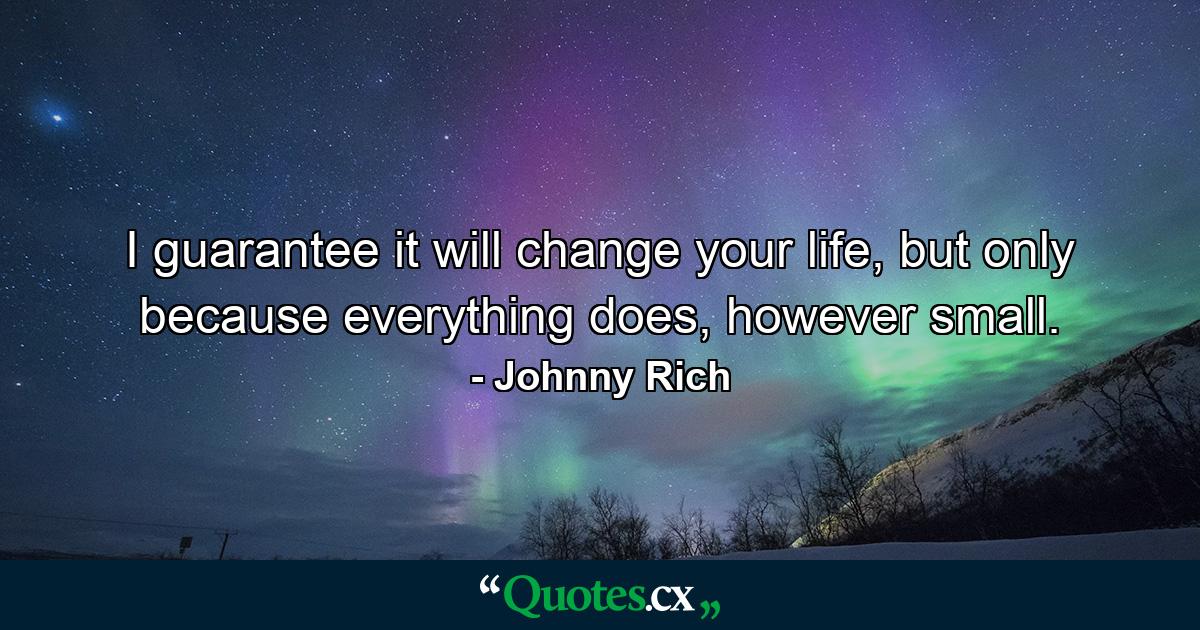 I guarantee it will change your life, but only because everything does, however small.
- Johnny Rich

“Quotes.cx„